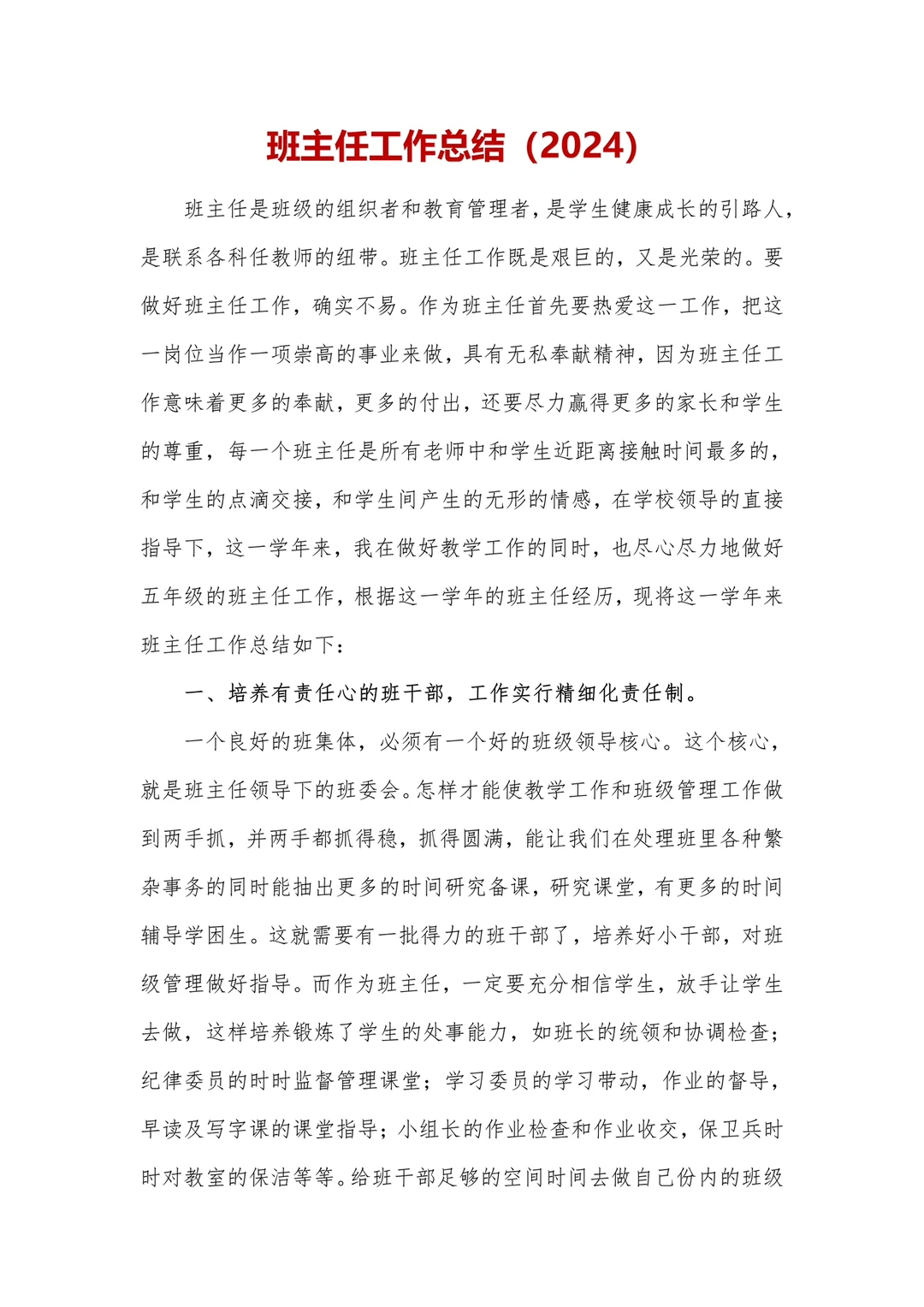 班主任工作总结（2024）

班主任是班级的组织者和教育管理者，是学生健康成长的引路人，是联系各科任教师的纽带。班主任工作既是艰巨的，又是光荣的。要做好班主任工作，确实不易。作为班主任首先要热爱这一工作，把这一岗位当作一项崇高的事业来做，具有无私奉献精神，因为班主任工作意味着更多的奉献，更多的付出，还要尽力赢得更多的家长和学生的尊重，每一个班主任是所有老师中和学生近距离接触时间最多的，和学生的点滴交接，和学生间产生的无形的情感，在学校领导的直接指导下，这一学年来，我在做好教学工作的同时，也尽心尽力地做好五年级的班主任工作，根据这一学年的班主任经历，现将这一学年来班主任工作总结如下：

一、培养有责任心的班干部，工作实行精细化责任制。

一个良好的班集体，必须有一个好的班级领导核心。这个核心，就是班主任领导下的班委会。怎样才能使教学工作和班级管理工作做到两手抓，并两手都抓得稳，抓得圆满，能让我们在处理班里各种繁杂事务的同时能抽出更多的时间研究备课，研究课堂，有更多的时间辅导学困生。这就需要有一批得力的班干部了，培养好小干部，对班级管理做好指导。而作为班主任，一定要充分相信学生，放手让学生去做，这样培养锻炼了学生的处事能力，如班长的统领和协调检查；纪律委员的时时监督管理课堂；学习委员的学习带动，作业的督导，早读及写字课的课堂指导；小组长的作业检查和作业收交，保卫兵时时对教室的保洁等等。给班干部足够的空间时间去做自己份内的班级